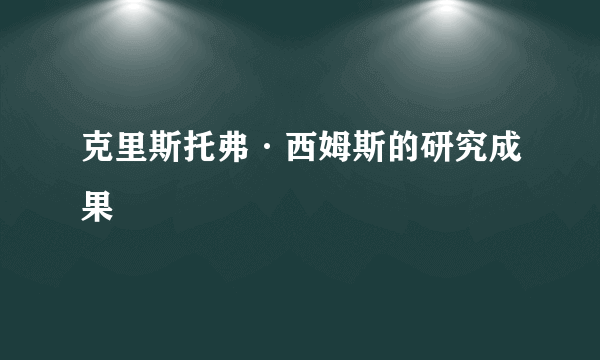 克里斯托弗·西姆斯的研究成果